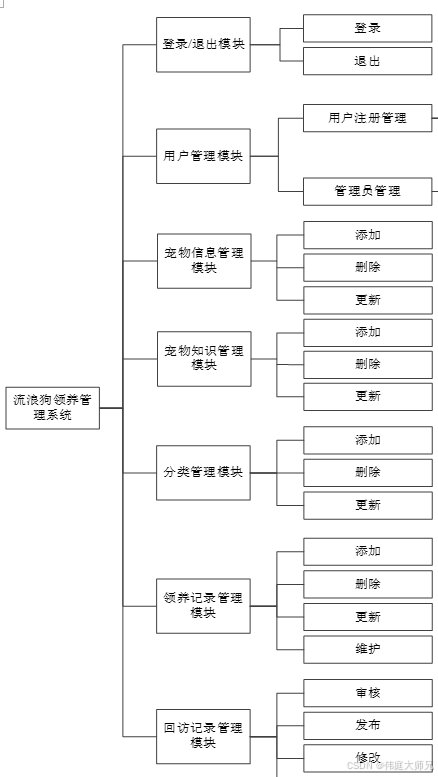 流浪狗领养管理系统

登录/退出模块
登录
退出

用户管理模块
用户注册管理
管理员管理

宠物信息管理模块
添加
删除
更新

宠物知识管理模块
添加
删除
更新

分类管理模块
添加
删除
更新

领养记录管理模块
添加
删除
更新
维护

回访记录管理模块
审核
发布
修改

CSDN @伟庭大师兄